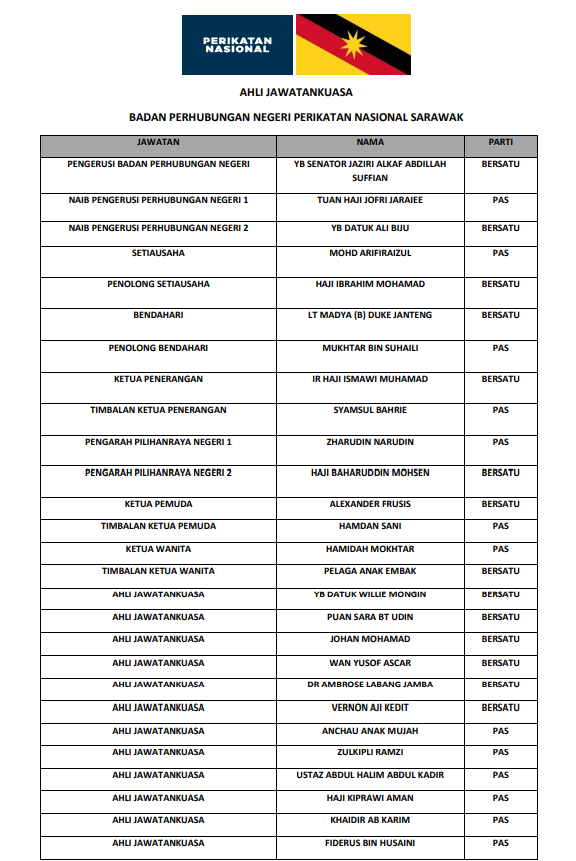 PERIKATAN NASIONAL

AHLI JAWATANKUASA

BADAN PERHUBUNGAN NEGERI PERIKATAN NASIONAL SARAWAK

| JAWATAN | NAMA | PARTI |
|---|---|---|
| PENGERUSI BADAN PERHUBUNGAN NEGERI | YB SENATOR JAZIRI ALKAF ABDILLAH SUFFIAN | BERSATU |
| NAIB PENGERUSI PERHUBUNGAN NEGERI 1 | TUAN HAJI JOFRI JARAIEE | PAS |
| NAIB PENGERUSI PERHUBUNGAN NEGERI 2 | YB DATUK ALI BIJU | BERSATU |
| SETIAUSAHA | MOHD ARIFIRAIZUL | PAS |
| PENOLONG SETIAUSAHA | HAJI IBRAHIM MOHAMAD | BERSATU |
| BENDAHARI | LT MADYA (B) DUKE JANTENG | BERSATU |
| PENOLONG BENDAHARI | MUKHTAR BIN SUHAILI | PAS |
| KETUA PENERANGAN | IR HAJI ISMAWI MUHAMAD | BERSATU |
| TIMBALAN KETUA PENERANGAN | SYAMSUL BAHRIE | PAS |
| PENGARAH PILIHANRAYA NEGERI 1 | ZHARUDIN NARUDIN | PAS |
| PENGARAH PILIHANRAYA NEGERI 2 | HAJI BAHARUDDIN MOHSEN | BERSATU |
| KETUA PEMUDA | ALEXANDER FRUSIS | BERSATU |
| TIMBALAN KETUA PEMUDA | HAMDAN SANI | PAS |
| KETUA WANITA | HAMIDAH MOKHTAR | PAS |
| TIMBALAN KETUA WANITA | PELAGA ANAK EMBAK | BERSATU |
| AHLI JAWATANKUASA | YB DATUK WILLIE MONGIN | BERSATU |
| AHLI JAWATANKUASA | PUAN SARA BT UDIN | BERSATU |
| AHLI JAWATANKUASA | JOHAN MOHAMAD | BERSATU |
| AHLI JAWATANKUASA | WAN YUSOF ASCAR | BERSATU |
| AHLI JAWATANKUASA | DR AMBROSE LABANG JAMBA | BERSATU |
| AHLI JAWATANKUASA | VERNON AJI KEDIT | BERSATU |
| AHLI JAWATANKUASA | ANCHAU ANAK MUJAH | PAS |
| AHLI JAWATANKUASA | ZULKIPLI RAMZI | PAS |
| AHLI JAWATANKUASA | USTAZ ABDUL HALIM ABDUL KADIR | PAS |
| AHLI JAWATANKUASA | HAJI KIPRAWI AMAN | PAS |
| AHLI JAWATANKUASA | KHAIDIR AB KARIM | PAS |
| AHLI JAWATANKUASA | FIDERUS BIN HUSAINI | PAS |